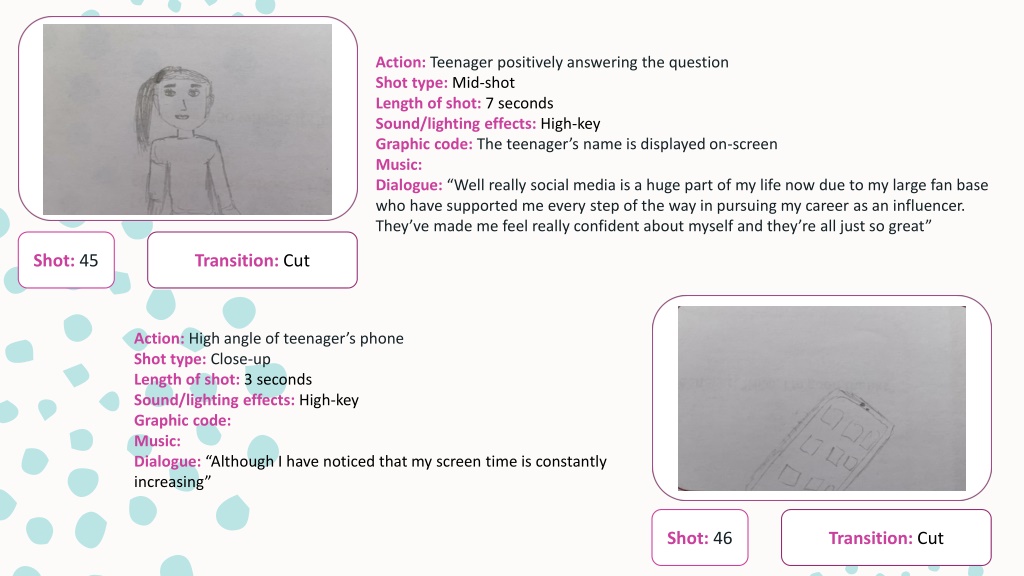 Action: Teenager positively answering the question
Shot type: Mid-shot
Length of shot: 7 seconds
Sound/lighting effects: High-key
Graphic code: The teenager's name is displayed on-screen
Music:
Dialogue: "Well really social media is a huge part of my life now due to my large fan base who have supported me every step of the way in pursuing my career as an influencer. They've made me feel really confident about myself and they're all just so great"

Shot: 45

Transition: Cut

Action: High angle of teenager's phone
Shot type: Close-up
Length of shot: 3 seconds
Sound/lighting effects: High-key
Graphic code:
Music:
Dialogue: "Although I have noticed that my screen time is constantly increasing"

Shot: 46

Transition: Cut